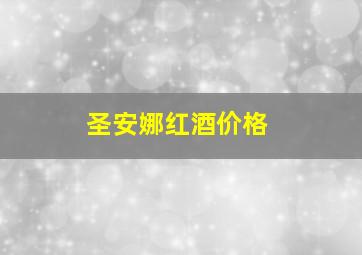 圣安娜红酒价格